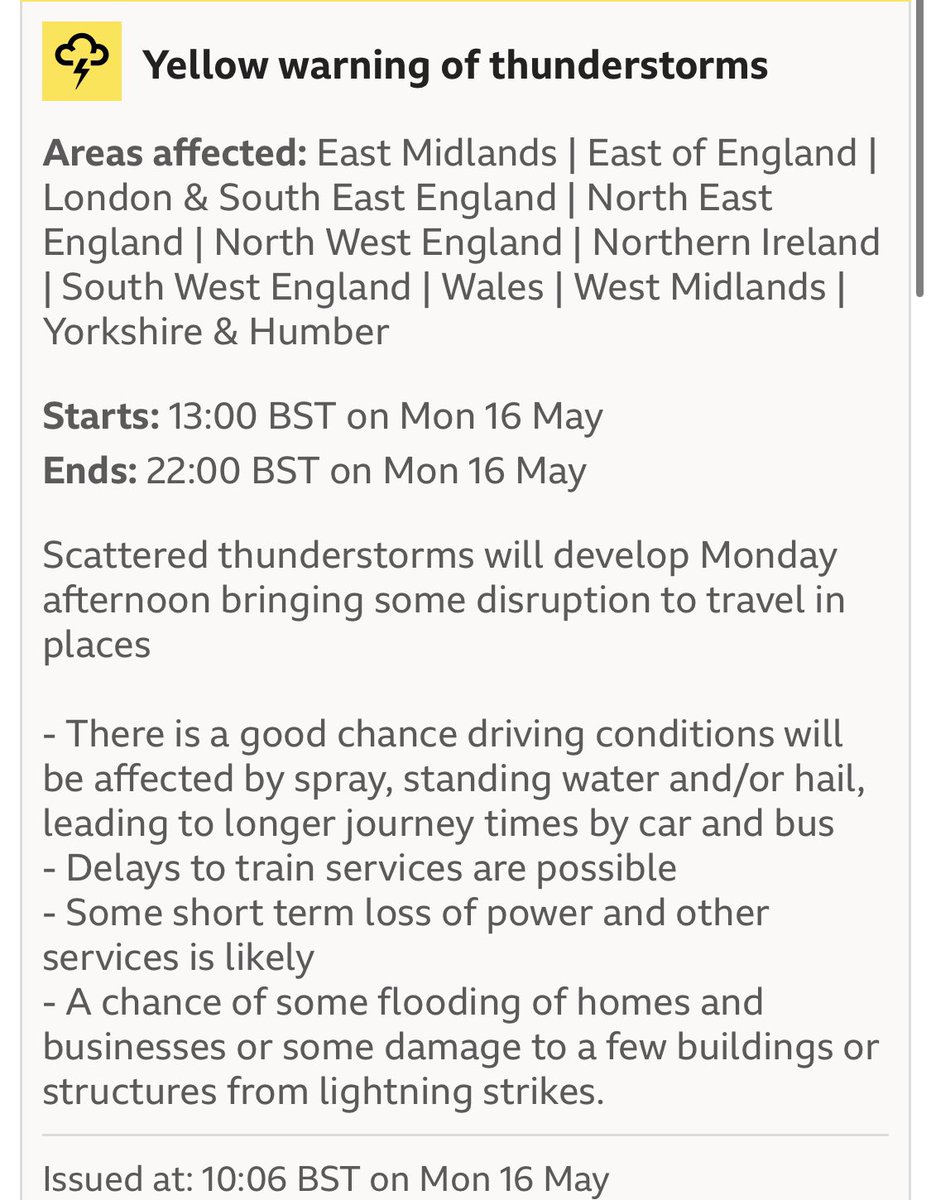 Yellow warning of thunderstorms

Areas affected: East Midlands | East of England | London & South East England | North East England | North West England | Northern Ireland | South West England | Wales | West Midlands | Yorkshire & Humber

Starts: 13:00 BST on Mon 16 May
Ends: 22:00 BST on Mon 16 May

Scattered thunderstorms will develop Monday afternoon bringing some disruption to travel in places

- There is a good chance driving conditions will be affected by spray, standing water and/or hail, leading to longer journey times by car and bus
- Delays to train services are possible
- Some short term loss of power and other services is likely
- A chance of some flooding of homes and businesses or some damage to a few buildings or structures from lightning strikes.

Issued at: 10:06 BST on Mon 16 May